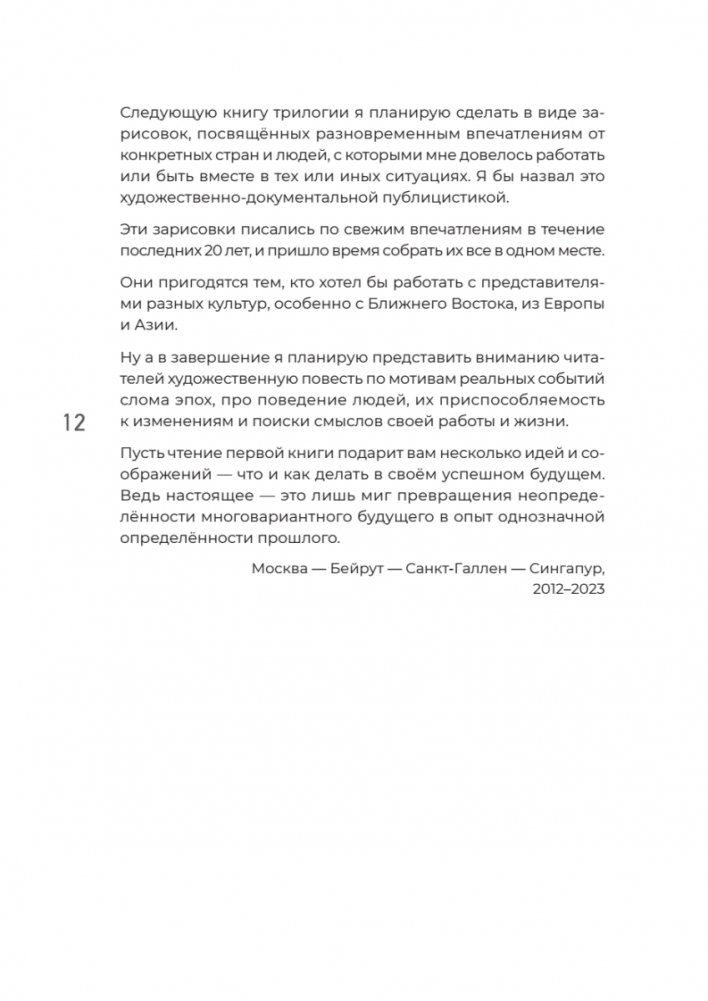 Следующую книгу трилогии я планирую сделать в виде зарисовок, посвящённых разновременным впечатлениям от конкретных стран и людей, с которыми мне довелось работать или быть вместе в тех или иных ситуациях. Я бы назвал это художественно-документальной публицистикой.

Эти зарисовки писались по свежим впечатлениям в течение последних 20 лет, и пришло время собрать их все в одном месте.

Они пригодятся тем, кто хотел бы работать с представителями разных культур, особенно с Ближнего Востока, из Европы и Азии.

Ну а в завершение я планирую представить вниманию читателей художественную повесть по мотивам реальных событий слома эпох, про поведение людей, их приспособляемость к изменениям и поиски смыслов своей работы и жизни.

12

Пусть чтение первой книги подарит вам несколько идей и соображений — что и как делать в своём успешном будущем. Ведь настоящее — это лишь миг превращения неопределённости многовариантного будущего в опыт однозначной определённости прошлого.

Москва — Бейрут — Санкт-Галлен — Сингапур, 2012–2023